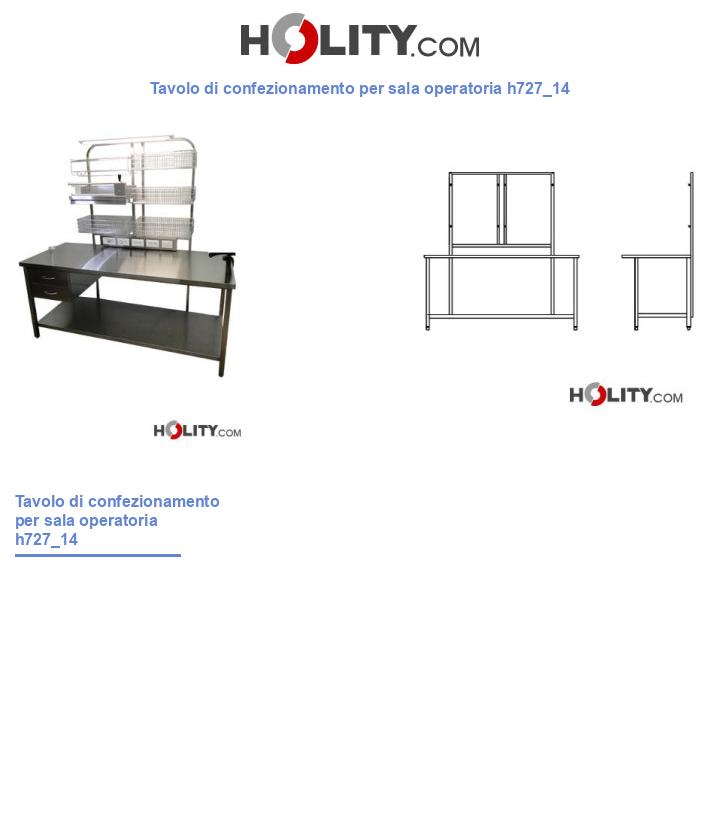 HOLITY.COM

Tavolo di confezionamento per sala operatoria h727_14

HOLITY.COM

HOLITY.COM

Tavolo di confezionamento per sala operatoria h727_14